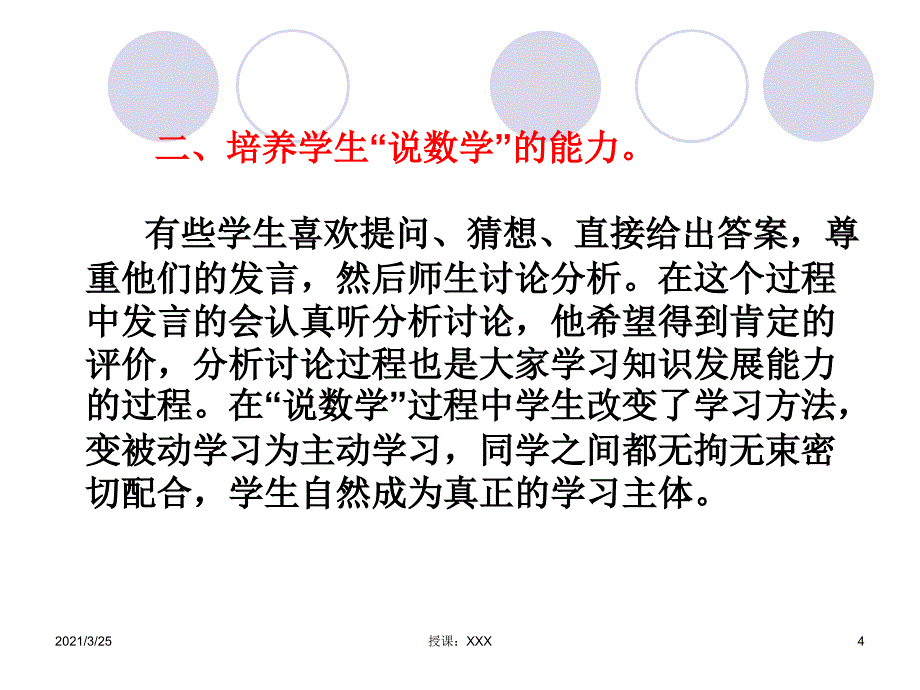 二、培养学生“说数学”的能力。

有些学生喜欢提问、猜想、直接给出答案，尊重他们的发言，然后师生讨论分析。在这个过程中发言的会认真听分析讨论，他希望得到肯定的评价，分析讨论过程也是大家学习知识发展能力的过程。在“说数学”过程中学生改变了学习方法，变被动学习为主动学习，同学之间都无拘无束密切配合，学生自然成为真正的学习主体。

2021/3/25 授课：XXX 4